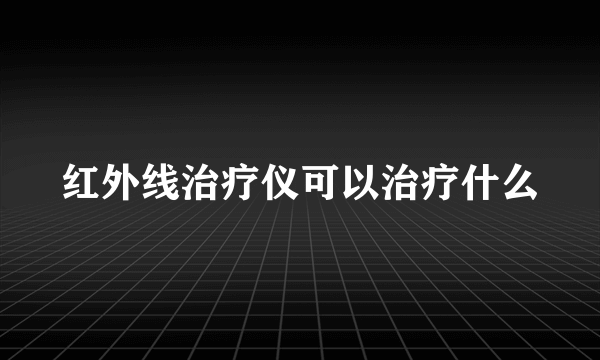 红外线治疗仪可以治疗什么